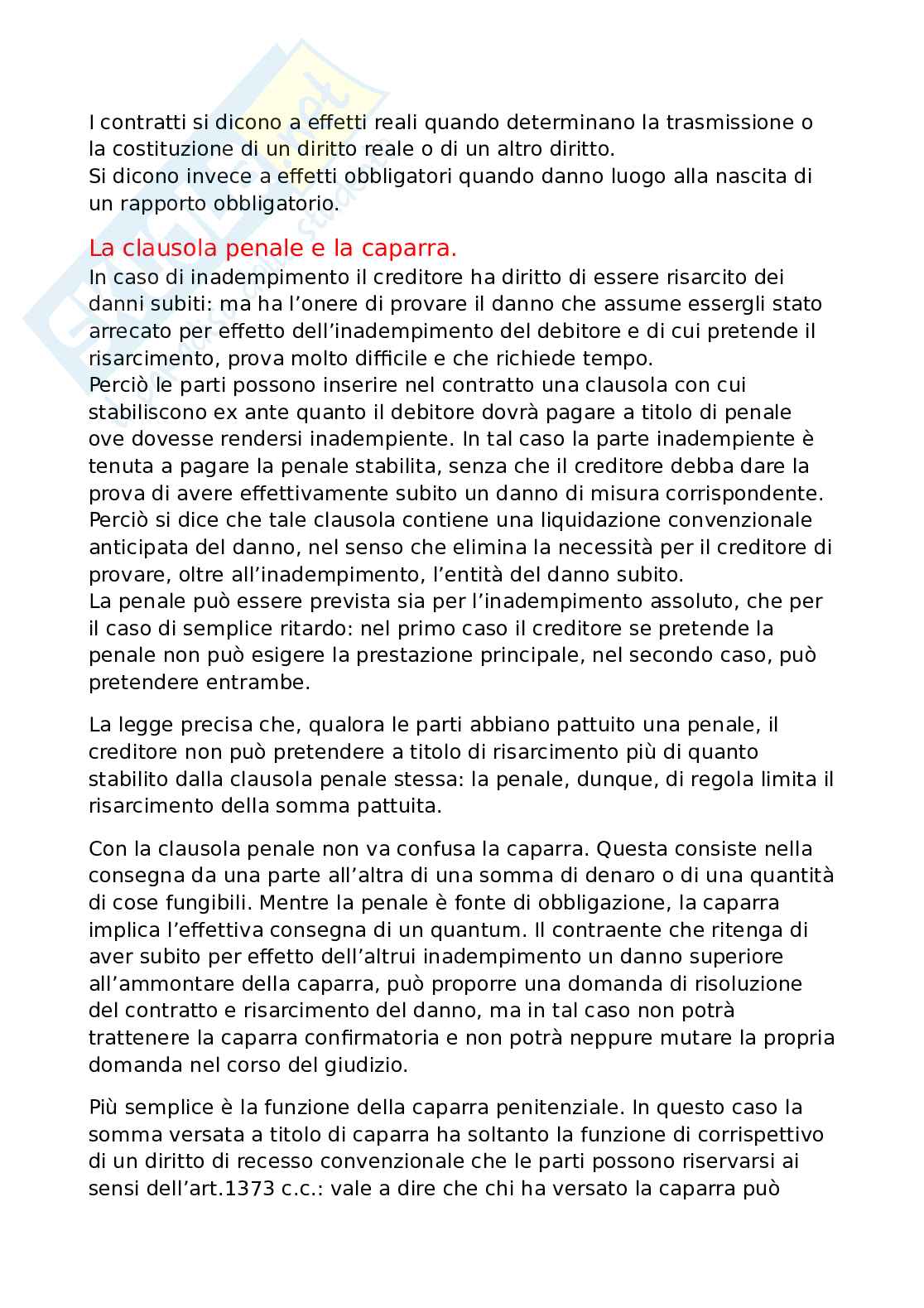 I contratti si dicono a effetti reali quando determinano la trasmissione o la costituzione di un diritto reale o di un altro diritto.
Si dicono invece a effetti obbligatori quando danno luogo alla nascita di un rapporto obbligatorio.

La clausola penale e la caparra.
In caso di inadempimento il creditore ha diritto di essere risarcito dei danni subiti: ma ha l'onere di provare il danno che assume essergli stato arrecato per effetto dell'inadempimento del debitore e di cui pretende il risarcimento, prova molto difficile e che richiede tempo.
Perciò le parti possono inserire nel contratto una clausola con cui stabiliscono ex ante quanto il debitore dovrà pagare a titolo di penale ove dovesse rendersi inadempiente. In tal caso la parte inadempiente è tenuta a pagare la penale stabilita, senza che il creditore debba dare la prova di avere effettivamente subito un danno di misura corrispondente. Perciò si dice che tale clausola contiene una liquidazione convenzionale anticipata del danno, nel senso che elimina la necessità per il creditore di provare, oltre all'inadempimento, l'entità del danno subito.
La penale può essere prevista sia per l'inadempimento assoluto, che per il caso di semplice ritardo: nel primo caso il creditore se pretende la penale non può esigere la prestazione principale, nel secondo caso, può pretendere entrambe.

La legge precisa che, qualora le parti abbiano pattuito una penale, il creditore non può pretendere a titolo di risarcimento più di quanto stabilito dalla clausola penale stessa: la penale, dunque, di regola limita il risarcimento della somma pattuita.

Con la clausola penale non va confusa la caparra. Questa consiste nella consegna da una parte all'altra di una somma di denaro o di una quantità di cose fungibili. Mentre la penale è fonte di obbligazione, la caparra implica l'effettiva consegna di un quantum. Il contraente che ritenga di aver subito per effetto dell'altrui inadempimento un danno superiore all'ammontare della caparra, può proporre una domanda di risoluzione del contratto e risarcimento del danno, ma in tal caso non potrà trattenere la caparra confirmatoria e non potrà neppure mutare la propria domanda nel corso del giudizio.

Più semplice è la funzione della caparra penitenziale. In questo caso la somma versata a titolo di caparra ha soltanto la funzione di corrispettivo di un diritto di recesso convenzionale che le parti possono riservarsi ai sensi dell'art.1373 c.c.: vale a dire che chi ha versato la caparra può